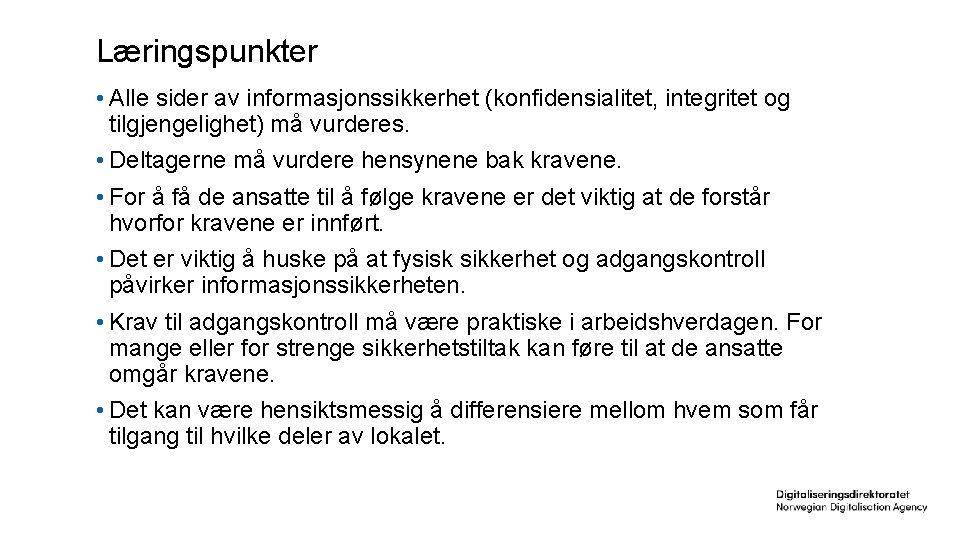 Læringspunkter

• Alle sider av informasjonssikkerhet (konfidensialitet, integritet og tilgjengelighet) må vurderes.

• Deltagerne må vurdere hensynene bak kravene.

• For å få de ansatte til å følge kravene er det viktig at de forstår hvorfor kravene er innført.

• Det er viktig å huske på at fysisk sikkerhet og adgangskontroll påvirker informasjonssikkerheten.

• Krav til adgangskontroll må være praktiske i arbeidshverdagen. For mange eller for strenge sikkerhetstiltak kan føre til at de ansatte omgår kravene.

• Det kan være hensiktsmessig å differensiere mellom hvem som får tilgang til hvilke deler av lokalet.

Digitaliseringsdirektoratet
Norwegian Digitalisation Agency